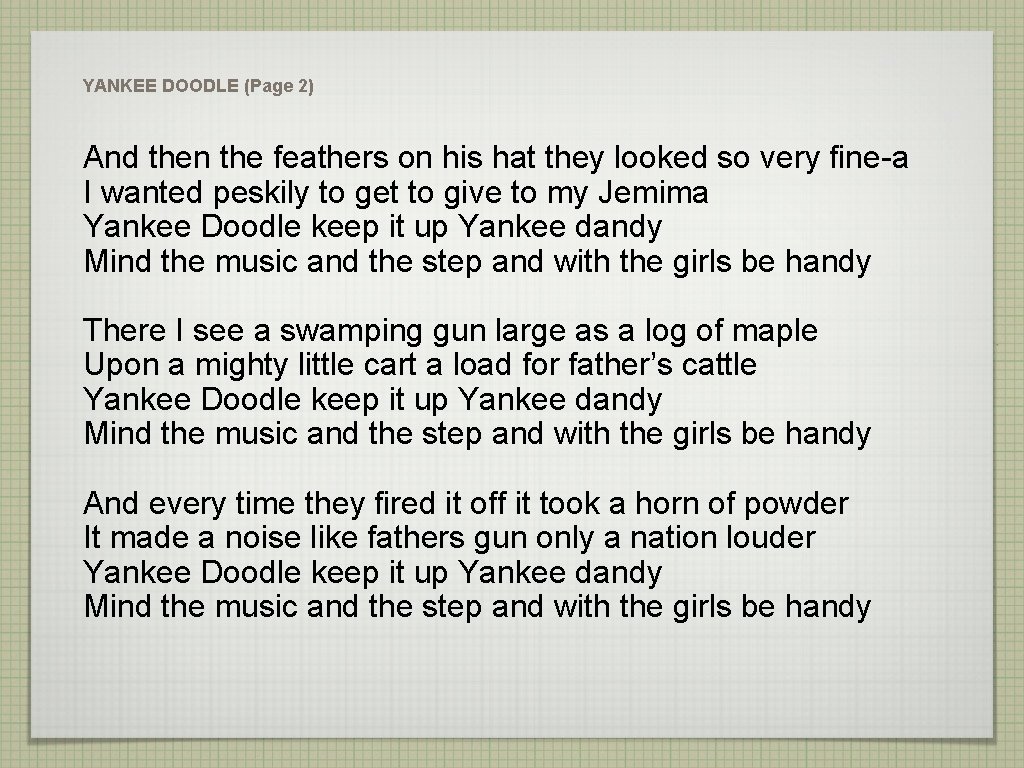 YANKEE DOODLE (Page 2)

And then the feathers on his hat they looked so very fine-a
I wanted peskily to get to give to my Jemima
Yankee Doodle keep it up Yankee dandy
Mind the music and the step and with the girls be handy

There I see a swamping gun large as a log of maple
Upon a mighty little cart a load for father's cattle
Yankee Doodle keep it up Yankee dandy
Mind the music and the step and with the girls be handy

And every time they fired it off it took a horn of powder
It made a noise like fathers gun only a nation louder
Yankee Doodle keep it up Yankee dandy
Mind the music and the step and with the girls be handy